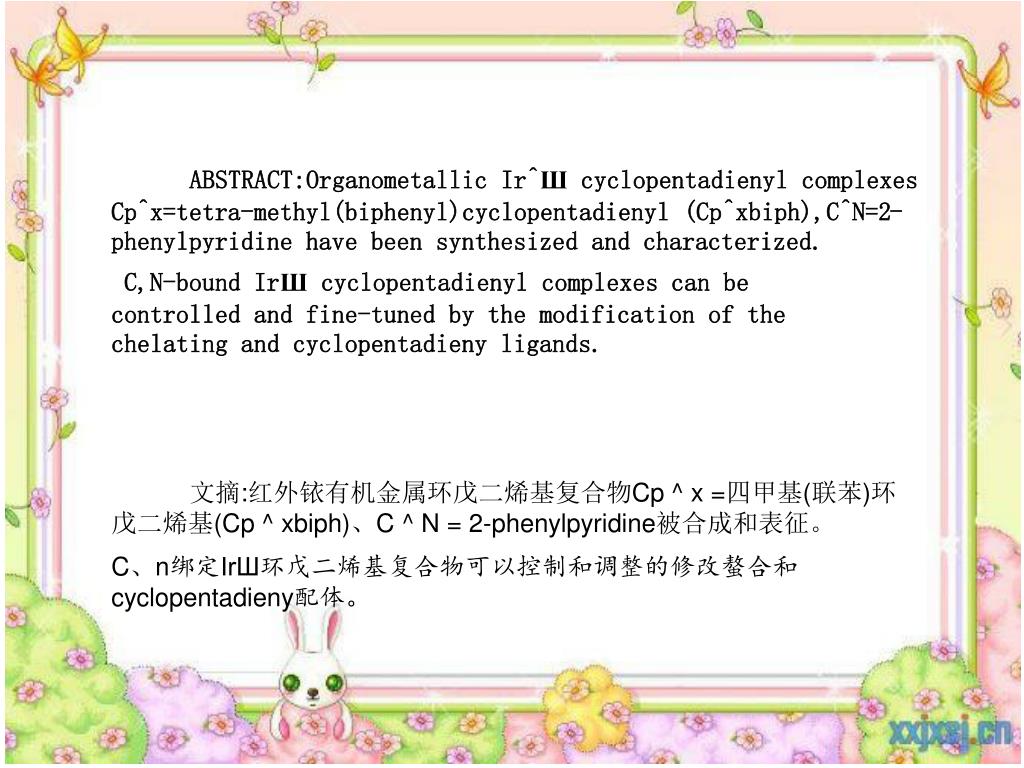 ABSTRACT:Organometallic Ir^Ш cyclopentadienyl complexes Cp^x=tetra-methyl(biphenyl)cyclopentadienyl (Cp^xbiph),C^N=2-phenylpyridine have been synthesized and characterized.

C,N-bound IrШ cyclopentadienyl complexes can be controlled and fine-tuned by the modification of the chelating and cyclopentadieny ligands.

文摘:红外铱有机金属环戊二烯基复合物Cp ^ x =四甲基(联苯)环戊二烯基(Cp ^ xbiph)、C ^ N = 2-phenylpyridine被合成和表征。

C、n绑定IrШ环戊二烯基复合物可以控制和调整的修改螯合和cyclopentadieny配体。

xxjxsj.cn